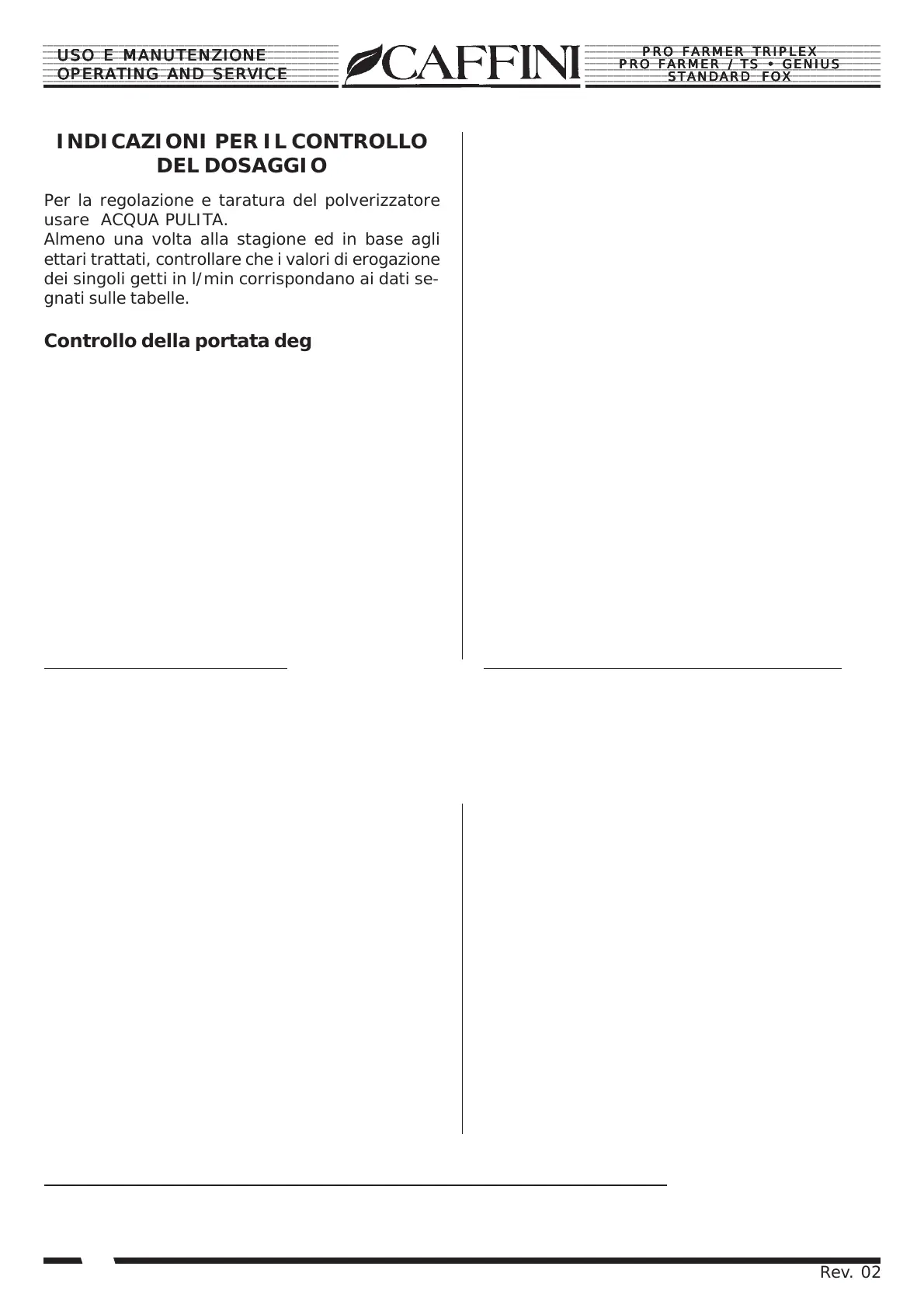 USO E MANUTENZIONE
OPERATING AND SERVICE

CAFFINI

PRO FARMER TRIPLEX
PRO FARMER / TS • GENIUS
STANDARD FOX

INDICAZIONI PER IL CONTROLLO DEL DOSAGGIO

Per la regolazione e taratura del polverizzatore usare ACQUA PULITA.
Almeno una volta alla stagione ed in base agli ettari trattati, controllare che i valori di erogazione dei singoli getti in l/min corrispondano ai dati segnati sulle tabelle.

Controllo della portata deg

Rev. 02